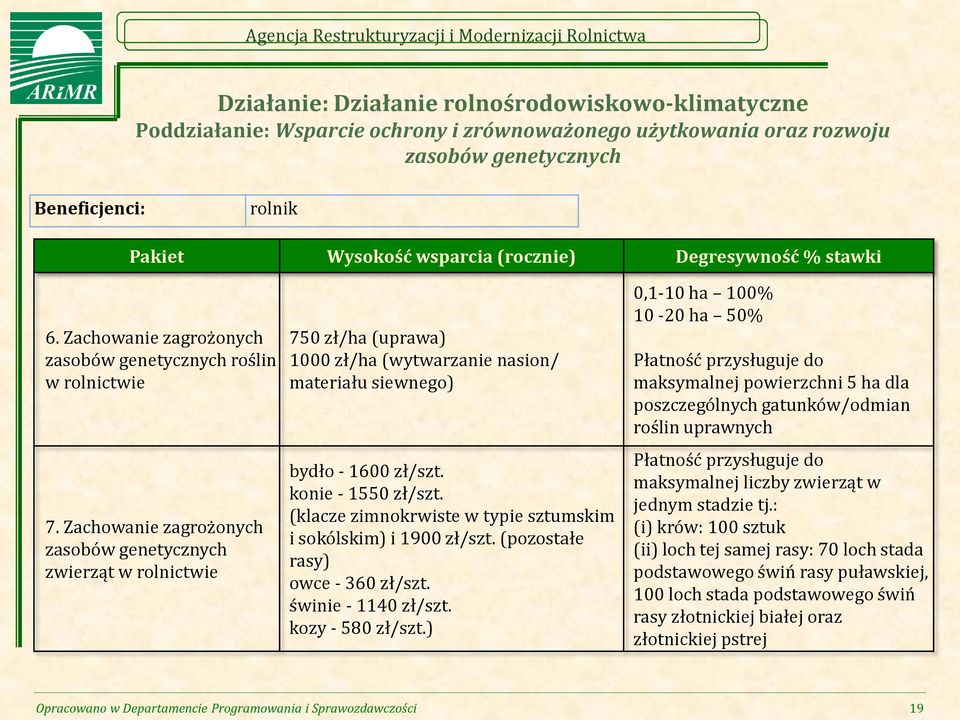 ARiMR

Agencja Restrukturyzacji i Modernizacji Rolnictwa

Działanie: Działanie rolnośrodowiskowo-klimatyczne
Poddziałanie: Wsparcie ochrony i zrównoważonego użytkowania oraz rozwoju zasobów genetycznych

| Beneficjenci: | rolnik |
|---|---|

| Pakiet | Wysokość wsparcia (rocznie) | Degresywność % stawki |
|---|---|---|
| 6. Zachowanie zagrożonych zasobów genetycznych roślin w rolnictwie | 750 zł/ha (uprawa) 1000 zł/ha (wytwarzanie nasion/ materiału siewnego) | 0,1-10 ha – 100% 10 -20 ha – 50% Płatność przysługuje do maksymalnej powierzchni 5 ha dla poszczególnych gatunków/odmian roślin uprawnych |
| 7. Zachowanie zagrożonych zasobów genetycznych zwierząt w rolnictwie | bydło - 1600 zł/szt. konie - 1550 zł/szt. (klacze zimnokrwiste w typie sztumskim i sokólskim) i 1900 zł/szt. (pozostałe rasy) owce - 360 zł/szt. świnie - 1140 zł/szt. kozy - 580 zł/szt.) | Płatność przysługuje do maksymalnej liczby zwierząt w jednym stadzie tj.: (i) krów: 100 sztuk (ii) loch tej samej rasy: 70 loch stada podstawowego świń rasy puławskiej, 100 loch stada podstawowego świń rasy złotnickiej białej oraz złotnickiej pstrej |

Opracowano w Departamencie Programowania i Sprawozdawczości

19